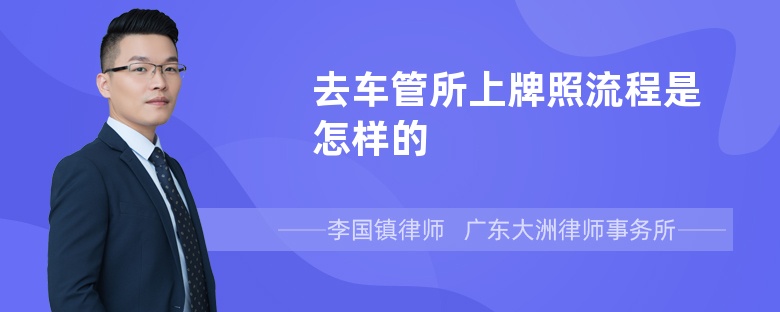 去车管所上牌照流程是怎样的

——李国镇律师　广东大洲律师事务所——